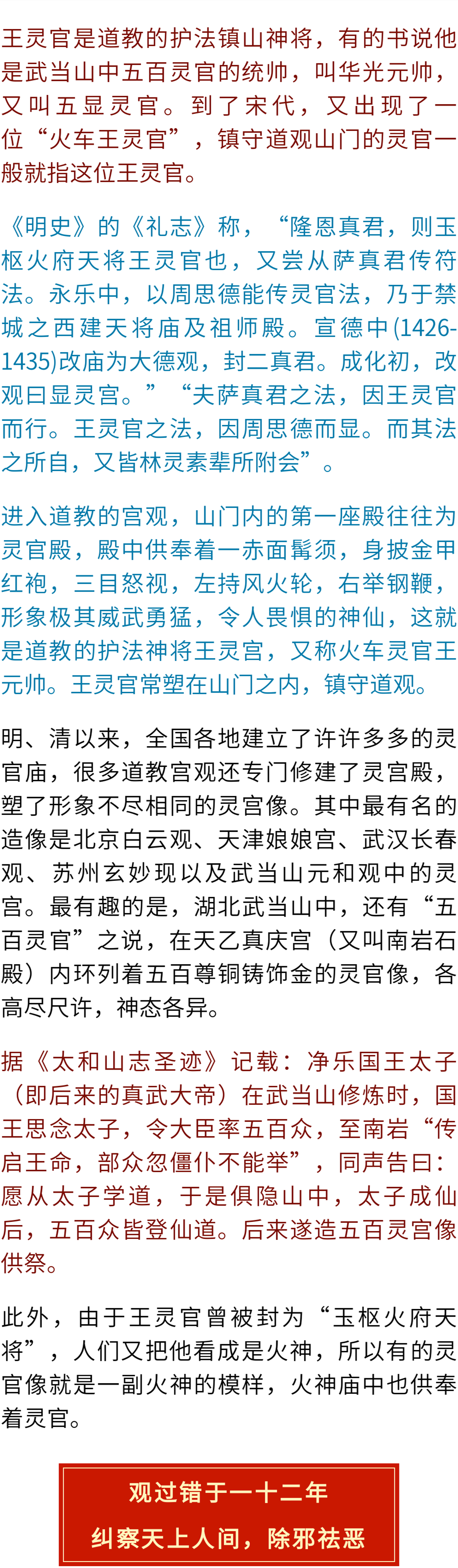 王灵官是道教的护法镇山神将，有的书说他是武当山中五百灵官的统帅，叫华光元帅，又叫五显灵官。到了宋代，又出现了一位“火车王灵官”，镇守道观山门的灵官一般就指这位王灵官。

《明史》的《礼志》称，“隆恩真君，则玉枢火府天将王灵官也，又尝从萨真君传符法。永乐中，以周思德能传灵官法，乃于禁城之西建天将庙及祖师殿。宣德中(1426-1435)改庙为大德观，封二真君。成化初，改观曰显灵宫。”“夫萨真君之法，因王灵官而行。王灵官之法，因周思德而显。而其法之所自，又皆林灵素辈所附会”。

进入道教的宫观，山门内的第一座殿往往为灵官殿，殿中供奉着一赤面髯须，身披金甲红袍，三目怒视，左持风火轮，右举钢鞭，形象极其威武勇猛，令人畏惧的神仙，这就是道教的护法神将王灵宫，又称火车灵官王元帅。王灵官常塑在山门之内，镇守道观。

明、清以来，全国各地建立了许许多多的灵官庙，很多道教宫观还专门修建了灵宫殿，塑了形象不尽相同的灵宫像。其中最有名的造像是北京白云观、天津娘娘宫、武汉长春观、苏州玄妙现以及武当山元和观中的灵宫。最有趣的是，湖北武当山中，还有“五百灵官”之说，在天乙真庆宫（又叫南岩石殿）内环列着五百尊铜铸饰金的灵官像，各高尽尺许，神态各异。

据《太和山志圣迹》记载：净乐国王太子（即后来的真武大帝）在武当山修炼时，国王思念太子，令大臣率五百众，至南岩“传启王命，部众忽僵仆不能举”，同声告曰：愿从太子学道，于是俱隐山中，太子成仙后，五百众皆登仙道。后来遂造五百灵宫像供祭。

此外，由于王灵官曾被封为“玉枢火府天将”，人们又把他看成是火神，所以有的灵官像就是一副火神的模样，火神庙中也供奉着灵官。

观过错于一十二年
纠察天上人间，除邪祛恶